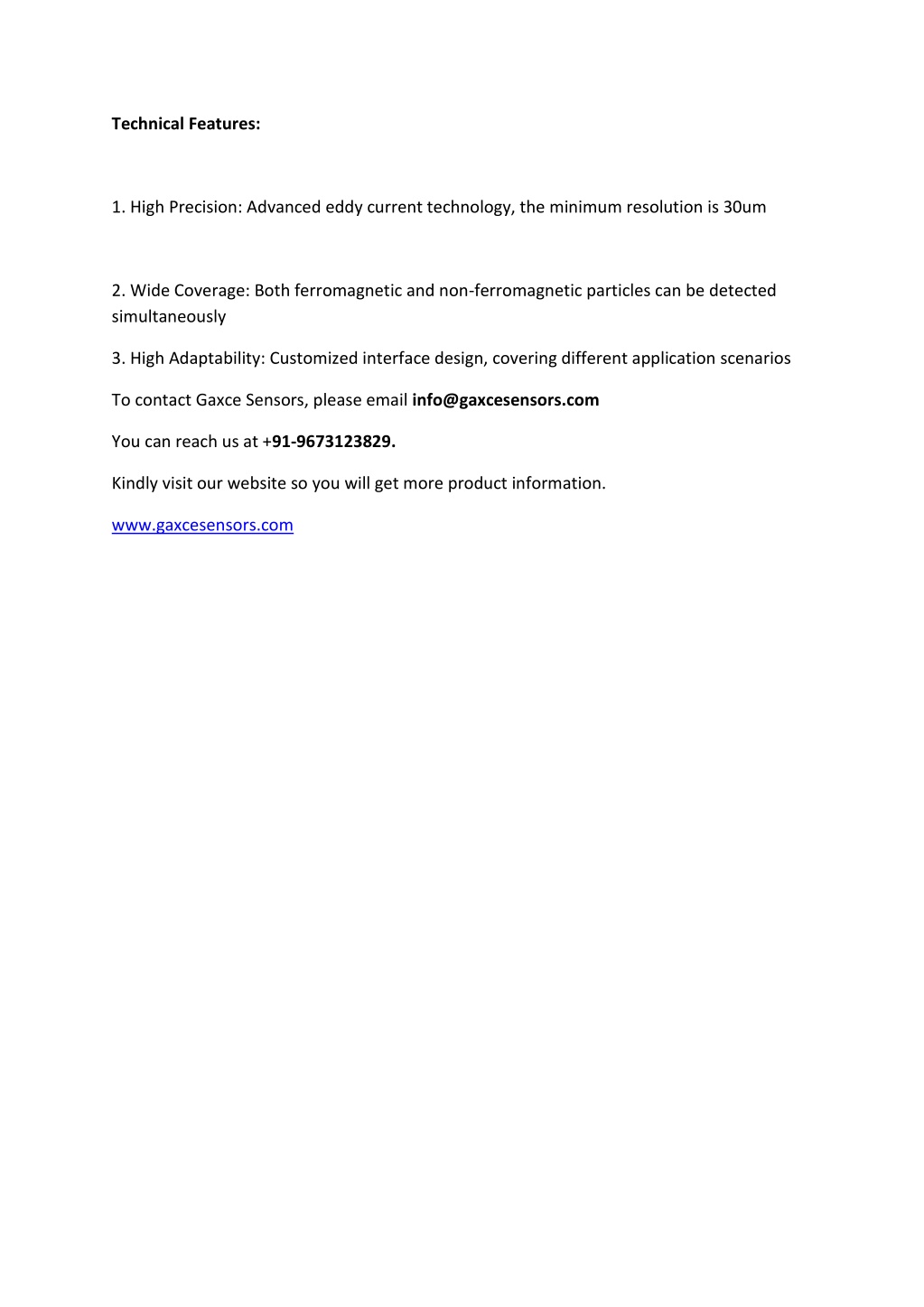 Technical Features:

1. High Precision: Advanced eddy current technology, the minimum resolution is 30um

2. Wide Coverage: Both ferromagnetic and non-ferromagnetic particles can be detected simultaneously

3. High Adaptability: Customized interface design, covering different application scenarios

To contact Gaxce Sensors, please email info@gaxcesensors.com

You can reach us at +91-9673123829.

Kindly visit our website so you will get more product information.

www.gaxcesensors.com